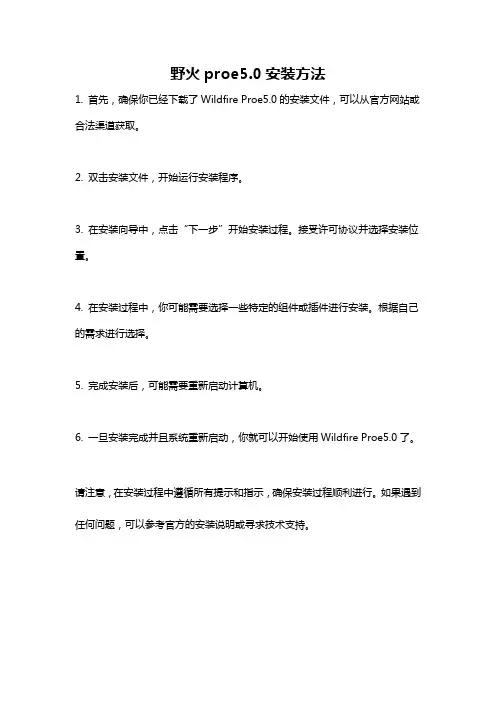 野火 proe5.0 安装方法

1. 首先，确保你已经下载了 Wildfire Proe5.0 的安装文件，可以从官方网站或合法渠道获取。

2. 双击安装文件，开始运行安装程序。

3. 在安装向导中，点击“下一步”开始安装过程。接受许可协议并选择安装位置。

4. 在安装过程中，你可能需要选择一些特定的组件或插件进行安装。根据自己的需求进行选择。

5. 完成安装后，可能需要重新启动计算机。

6. 一旦安装完成并且系统重新启动，你就可以开始使用 Wildfire Proe5.0 了。

请注意，在安装过程中遵循所有提示和指示，确保安装过程顺利进行。如果遇到任何问题，可以参考官方的安装说明或寻求技术支持。